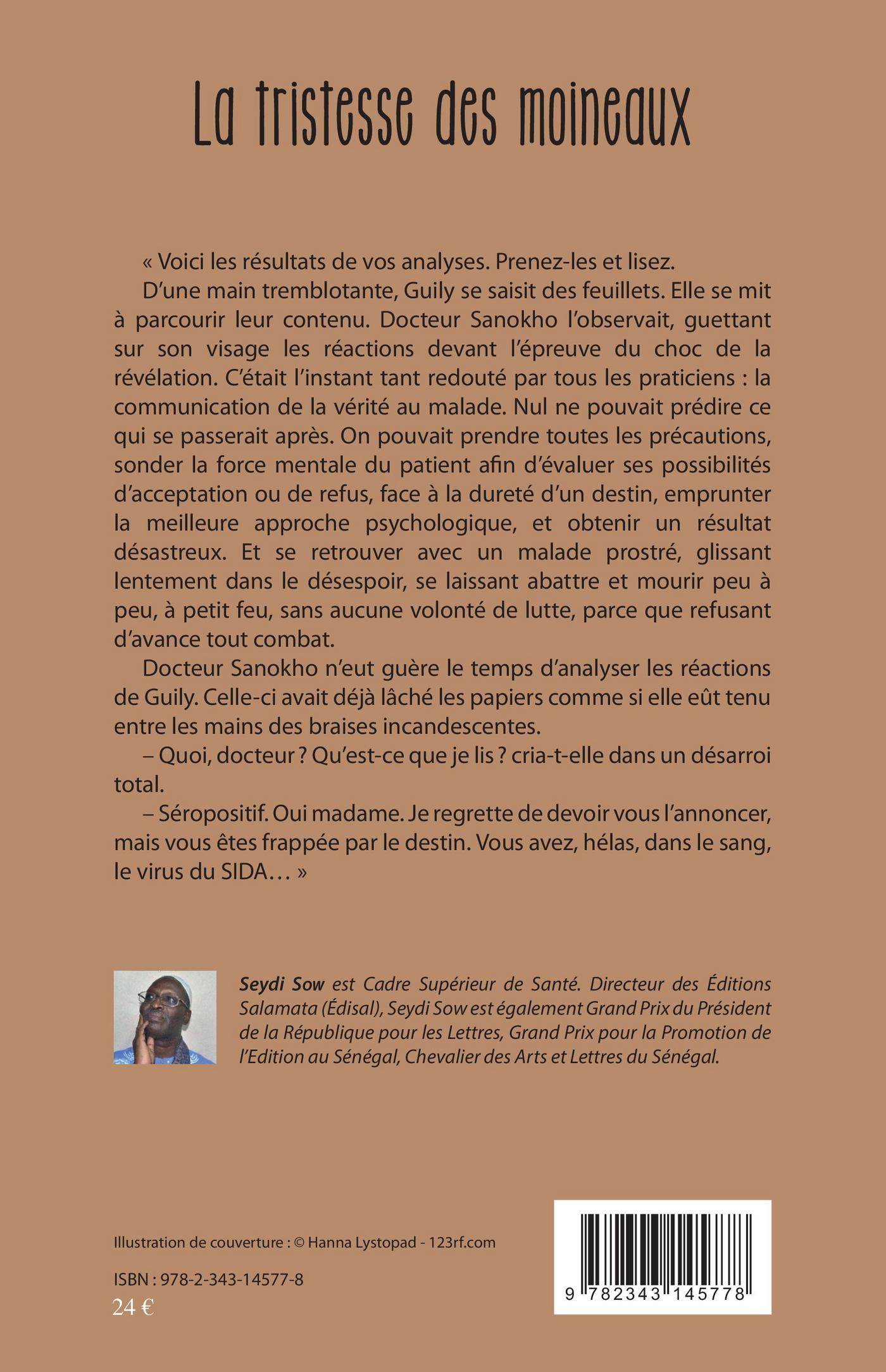 La tristesse des moineaux

« Voici les résultats de vos analyses. Prenez-les et lisez.

D'une main tremblotante, Guily se saisit des feuillets. Elle se mit à parcourir leur contenu. Docteur Sanokho l'observait, guettant sur son visage les réactions devant l'épreuve du choc de la révélation. C'était l'instant tant redouté par tous les praticiens : la communication de la vérité au malade. Nul ne pouvait prédire ce qui se passerait après. On pouvait prendre toutes les précautions, sonder la force mentale du patient afin d'évaluer ses possibilités d'acceptation ou de refus, face à la dureté d'un destin, emprunter la meilleure approche psychologique, et obtenir un résultat désastreux. Et se retrouver avec un malade prostré, glissant lentement dans le désespoir, se laissant abattre et mourir peu à peu, à petit feu, sans aucune volonté de lutte, parce que refusant d'avance tout combat.

Docteur Sanokho n'eut guère le temps d'analyser les réactions de Guily. Celle-ci avait déjà lâché les papiers comme si elle eût tenu entre les mains des braises incandescentes.

– Quoi, docteur ? Qu'est-ce que je lis ? cria-t-elle dans un désarroi total.

– Séropositif. Oui madame. Je regrette de devoir vous l'annoncer, mais vous êtes frappée par le destin. Vous avez, hélas, dans le sang, le virus du SIDA… »

Seydi Sow est Cadre Supérieur de Santé. Directeur des Éditions Salamata (Édisal), Seydi Sow est également Grand Prix du Président de la République pour les Lettres, Grand Prix pour la Promotion de l'Edition au Sénégal, Chevalier des Arts et Lettres du Sénégal.

Illustration de couverture : © Hanna Lystopad - 123rf.com

ISBN : 978-2-343-14577-8
24 €

9 782343 145778